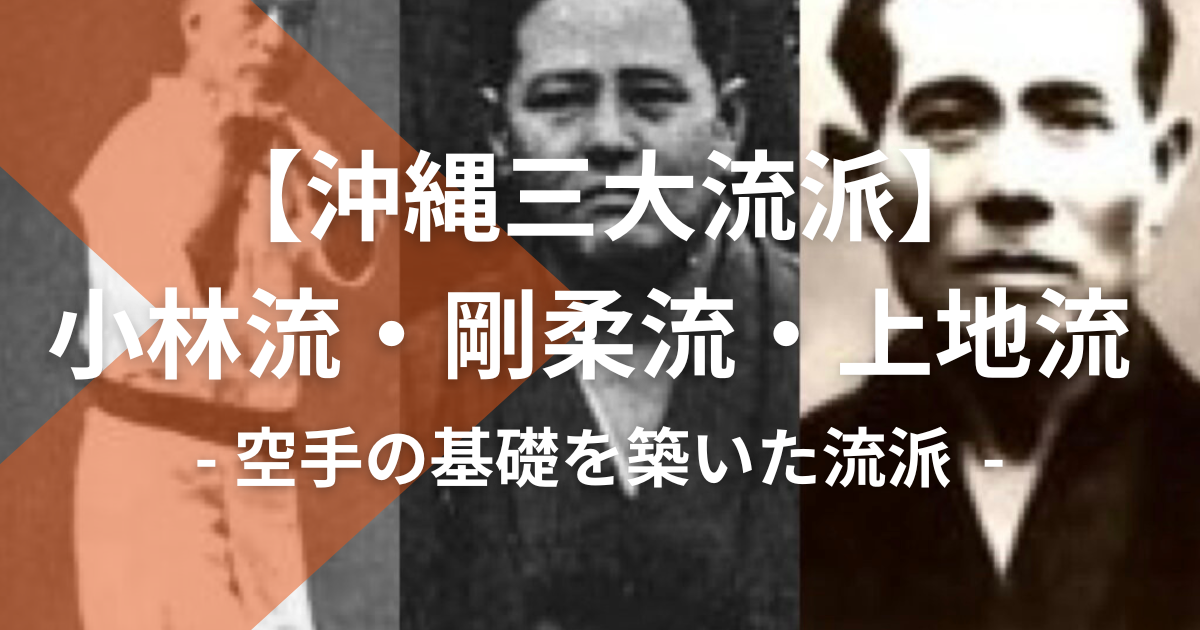 【沖縄三大流派】
小林流・剛柔流・上地流
- 空手の基礎を築いた流派 -